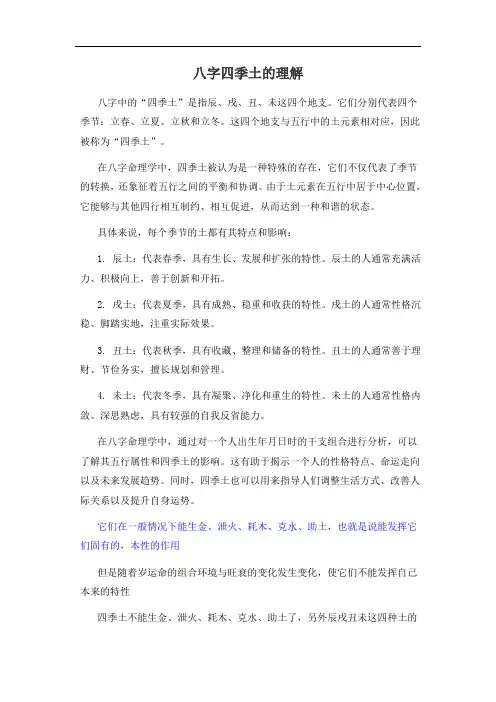 八字四季土的理解

八字中的“四季土”是指辰、戌、丑、未这四个地支。它们分别代表四个季节：立春、立夏、立秋和立冬。这四个地支与五行中的土元素相对应，因此被称为“四季土”。

在八字命理学中，四季土被认为是一种特殊的存在，它们不仅代表了季节的转换，还象征着五行之间的平衡和协调。由于土元素在五行中居于中心位置，它能够与其他四行相互制约、相互促进，从而达到一种和谐的状态。

具体来说，每个季节的土都有其特点和影响：

1. 辰土：代表春季，具有生长、发展和扩张的特性。辰土的人通常充满活力、积极向上，善于创新和开拓。

2. 戌土：代表夏季，具有成熟、稳重和收获的特性。戌土的人通常性格沉稳、脚踏实地，注重实际效果。

3. 丑土：代表秋季，具有收藏、整理和储备的特性。丑土的人通常善于理财、节俭务实，擅长规划和管理。

4. 未土：代表冬季，具有凝聚、净化和重生的特性。未土的人通常性格内敛、深思熟虑，具有较强的自我反省能力。

在八字命理学中，通过对一个人出生年月日时的干支组合进行分析，可以了解其五行属性和四季土的影响。这有助于揭示一个人的性格特点、命运走向以及未来发展趋势。同时，四季土也可以用来指导人们调整生活方式、改善人际关系以及提升自身运势。

它们在一般情况下能生金、泄火、耗木、克水、助土，也就是说能发挥它们固有的，本性的作用

但是随着岁运命的组合环境与旺衰的变化发生变化，使它们不能发挥自己本来的特性

四季土不能生金、泄火、耗木、克水、助土了，另外辰戌丑未这四种土的